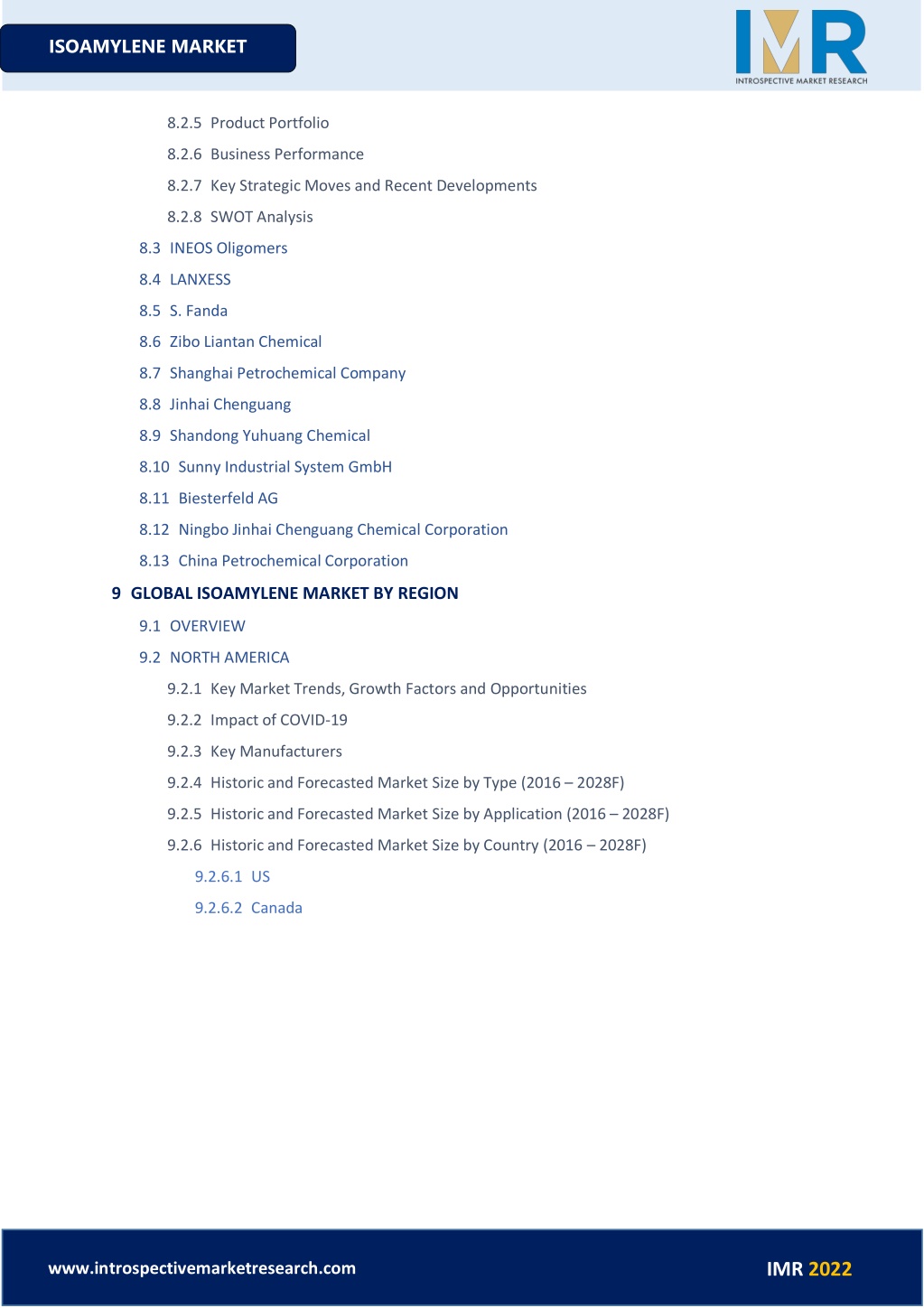 ISOAMYLENE MARKET

IMR
INTROSPECTIVE MARKET RESEARCH

8.2.5 Product Portfolio

8.2.6 Business Performance

8.2.7 Key Strategic Moves and Recent Developments

8.2.8 SWOT Analysis

8.3 INEOS Oligomers

8.4 LANXESS

8.5 S. Fanda

8.6 Zibo Liantan Chemical

8.7 Shanghai Petrochemical Company

8.8 Jinhai Chenguang

8.9 Shandong Yuhuang Chemical

8.10 Sunny Industrial System GmbH

8.11 Biesterfeld AG

8.12 Ningbo Jinhai Chenguang Chemical Corporation

8.13 China Petrochemical Corporation

9 GLOBAL ISOAMYLENE MARKET BY REGION

9.1 OVERVIEW

9.2 NORTH AMERICA

9.2.1 Key Market Trends, Growth Factors and Opportunities

9.2.2 Impact of COVID-19

9.2.3 Key Manufacturers

9.2.4 Historic and Forecasted Market Size by Type (2016 – 2028F)

9.2.5 Historic and Forecasted Market Size by Application (2016 – 2028F)

9.2.6 Historic and Forecasted Market Size by Country (2016 – 2028F)

9.2.6.1 US

9.2.6.2 Canada

www.introspectivemarketresearch.com

IMR 2022